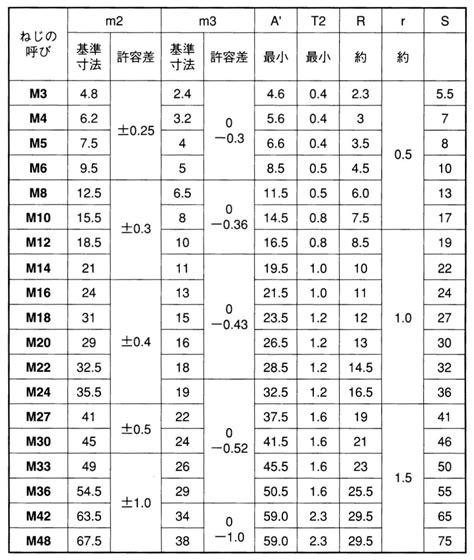 | ねじの呼び | m2 |  | m3 |  | A' | T2 | R | r | S |
|---|---|---|---|---|---|---|---|---|---|
|  | 基準寸法 | 許容差 | 基準寸法 | 許容差 | 最小 | 最小 | 約 | 約 |  |
| M3 | 4.8 | ±0.25 | 2.4 | 0 −0.3 | 4.6 | 0.4 | 2.3 | 0.5 | 5.5 |
| M4 | 6.2 |  | 3.2 |  | 5.6 | 0.4 | 3 |  | 7 |
| M5 | 7.5 |  | 4 |  | 6.6 | 0.4 | 3.5 |  | 8 |
| M6 | 9.5 |  | 5 |  | 8.5 | 0.5 | 4.5 |  | 10 |
| M8 | 12.5 | ±0.3 | 6.5 | 0 −0.36 | 11.5 | 0.5 | 6.0 |  | 13 |
| M10 | 15.5 |  | 8 |  | 14.5 | 0.8 | 7.5 |  | 17 |
| M12 | 18.5 |  | 10 |  | 16.5 | 0.8 | 8.5 | 1.0 | 19 |
| M14 | 21 |  | 11 | 0 −0.43 | 19.5 | 1.0 | 10 |  | 22 |
| M16 | 24 | ±0.4 | 13 |  | 21.5 | 1.0 | 11 |  | 24 |
| M18 | 31 |  | 15 |  | 23.5 | 1.2 | 12 |  | 27 |
| M20 | 29 |  | 16 |  | 26.5 | 1.2 | 13 |  | 30 |
| M22 | 32.5 |  | 18 |  | 28.5 | 1.2 | 14.5 |  | 32 |
| M24 | 35.5 |  | 19 | 0 −0.52 | 32.5 | 1.2 | 16.5 |  | 36 |
| M27 | 41 | ±0.5 | 22 |  | 37.5 | 1.6 | 19 | 1.5 | 41 |
| M30 | 45 |  | 24 |  | 41.5 | 1.6 | 21 |  | 46 |
| M33 | 49 | ±1.0 | 26 |  | 45.5 | 1.6 | 23 |  | 50 |
| M36 | 54.5 |  | 29 |  | 50.5 | 1.6 | 25.5 |  | 55 |
| M42 | 63.5 |  | 34 | 0 −1.0 | 59.0 | 2.3 | 29.5 |  | 65 |
| M48 | 67.5 |  | 38 |  | 59.0 | 2.3 | 29.5 |  | 75 |